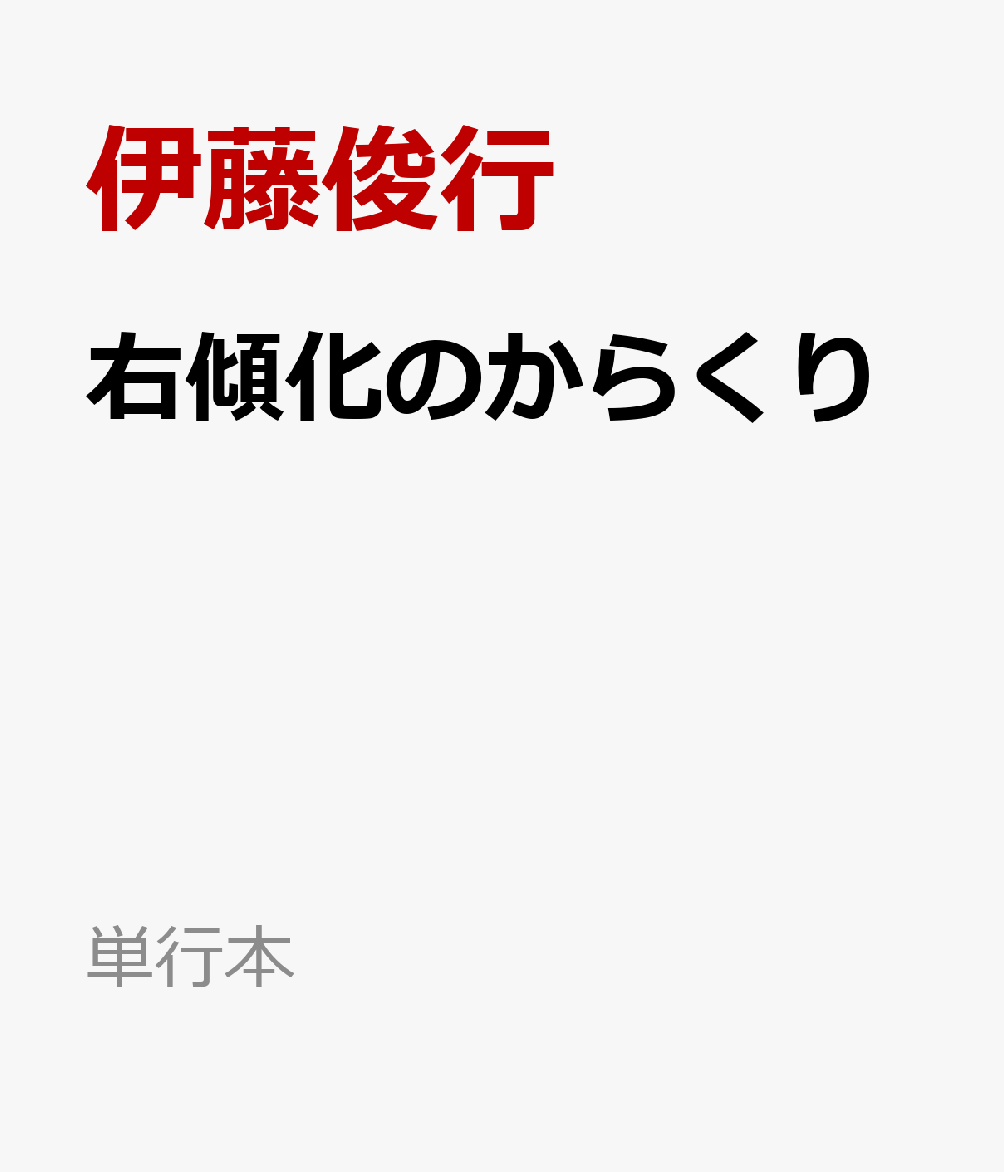 伊藤俊行

右傾化のからくり

単行本